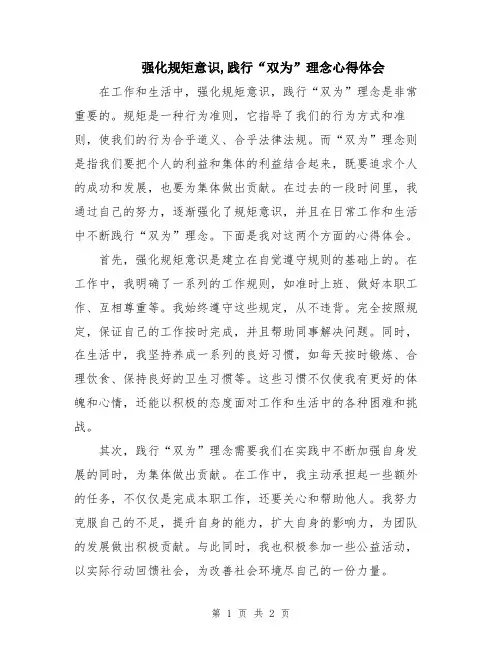 强化规矩意识,践行“双为”理念心得体会

在工作和生活中，强化规矩意识，践行“双为”理念是非常重要的。规矩是一种行为准则，它指导了我们的行为方式和准则，使我们的行为合乎道义、合乎法律法规。而“双为”理念则是指我们要把个人的利益和集体的利益结合起来，既要追求个人的成功和发展，也要为集体做出贡献。在过去的一段时间里，我通过自己的努力，逐渐强化了规矩意识，并且在日常工作和生活中不断践行“双为”理念。下面是我对这两个方面的心得体会。

首先，强化规矩意识是建立在自觉遵守规则的基础上的。在工作中，我明确了一系列的工作规则，如准时上班、做好本职工作、互相尊重等。我始终遵守这些规定，从不违背。完全按照规定，保证自己的工作按时完成，并且帮助同事解决问题。同时，在生活中，我坚持养成一系列的良好习惯，如每天按时锻炼、合理饮食、保持良好的卫生习惯等。这些习惯不仅使我有更好的体魄和心情，还能以积极的态度面对工作和生活中的各种困难和挑战。

其次，践行“双为”理念需要我们在实践中不断加强自身发展的同时，为集体做出贡献。在工作中，我主动承担起一些额外的任务，不仅仅是完成本职工作，还要关心和帮助他人。我努力克服自己的不足，提升自身的能力，扩大自身的影响力，为团队的发展做出积极贡献。与此同时，我也积极参加一些公益活动，以实际行动回馈社会，为改善社会环境尽自己的一份力量。

第 1 页 共 2 页